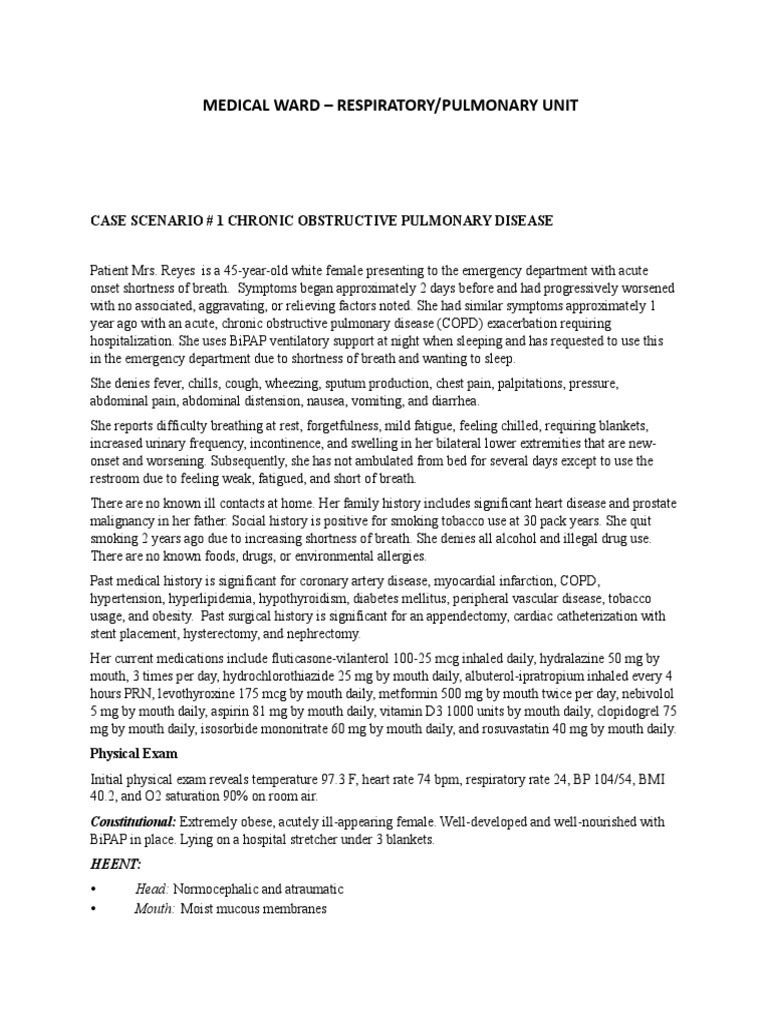 MEDICAL WARD – RESPIRATORY/PULMONARY UNIT

CASE SCENARIO # 1 CHRONIC OBSTRUCTIVE PULMONARY DISEASE

Patient Mrs. Reyes is a 45-year-old white female presenting to the emergency department with acute onset shortness of breath. Symptoms began approximately 2 days before and had progressively worsened with no associated, aggravating, or relieving factors noted. She had similar symptoms approximately 1 year ago with an acute, chronic obstructive pulmonary disease (COPD) exacerbation requiring hospitalization. She uses BiPAP ventilatory support at night when sleeping and has requested to use this in the emergency department due to shortness of breath and wanting to sleep.

She denies fever, chills, cough, wheezing, sputum production, chest pain, palpitations, pressure, abdominal pain, abdominal distension, nausea, vomiting, and diarrhea.

She reports difficulty breathing at rest, forgetfulness, mild fatigue, feeling chilled, requiring blankets, increased urinary frequency, incontinence, and swelling in her bilateral lower extremities that are new-onset and worsening. Subsequently, she has not ambulated from bed for several days except to use the restroom due to feeling weak, fatigued, and short of breath.

There are no known ill contacts at home. Her family history includes significant heart disease and prostate malignancy in her father. Social history is positive for smoking tobacco use at 30 pack years. She quit smoking 2 years ago due to increasing shortness of breath. She denies all alcohol and illegal drug use. There are no known foods, drugs, or environmental allergies.

Past medical history is significant for coronary artery disease, myocardial infarction, COPD, hypertension, hyperlipidemia, hypothyroidism, diabetes mellitus, peripheral vascular disease, tobacco usage, and obesity. Past surgical history is significant for an appendectomy, cardiac catheterization with stent placement, hysterectomy, and nephrectomy.

Her current medications include fluticasone-vilanterol 100-25 mcg inhaled daily, hydralazine 50 mg by mouth, 3 times per day, hydrochlorothiazide 25 mg by mouth daily, albuterol-ipratropium inhaled every 4 hours PRN, levothyroxine 175 mcg by mouth daily, metformin 500 mg by mouth twice per day, nebivolol 5 mg by mouth daily, aspirin 81 mg by mouth daily, vitamin D3 1000 units by mouth daily, clopidogrel 75 mg by mouth daily, isosorbide mononitrate 60 mg by mouth daily, and rosuvastatin 40 mg by mouth daily.

Physical Exam

Initial physical exam reveals temperature 97.3 F, heart rate 74 bpm, respiratory rate 24, BP 104/54, BMI 40.2, and O2 saturation 90% on room air.

Constitutional: Extremely obese, acutely ill-appearing female. Well-developed and well-nourished with BiPAP in place. Lying on a hospital stretcher under 3 blankets.

HEENT:

• Head: Normocephalic and atraumatic
• Mouth: Moist mucous membranes